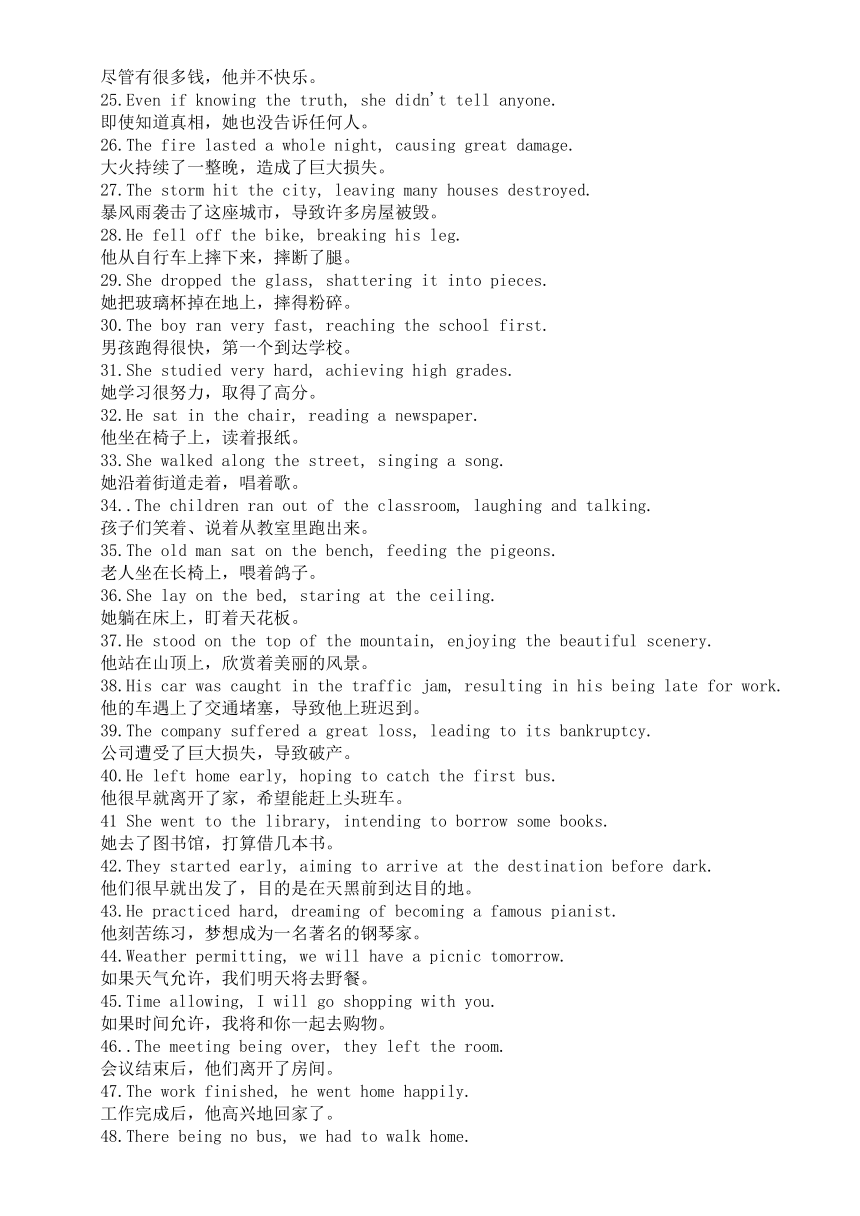 尽管有很多钱，他并不快乐。
25.Even if knowing the truth, she didn't tell anyone.
即使知道真相，她也没告诉任何人。
26.The fire lasted a whole night, causing great damage.
大火持续了一整晚，造成了巨大损失。
27.The storm hit the city, leaving many houses destroyed.
暴风雨袭击了这座城市，导致许多房屋被毁。
28.He fell off the bike, breaking his leg.
他从自行车上摔下来，摔断了腿。
29.She dropped the glass, shattering it into pieces.
她把玻璃杯掉在地上，摔得粉碎。
30.The boy ran very fast, reaching the school first.
男孩跑得很快，第一个到达学校。
31.She studied very hard, achieving high grades.
她学习很努力，取得了高分。
32.He sat in the chair, reading a newspaper.
他坐在椅子上，读着报纸。
33.She walked along the street, singing a song.
她沿着街道走着，唱着歌。
34..The children ran out of the classroom, laughing and talking.
孩子们笑着、说着从教室里跑出来。
35.The old man sat on the bench, feeding the pigeons.
老人坐在长椅上，喂着鸽子。
36.She lay on the bed, staring at the ceiling.
她躺在床上，盯着天花板。
37.He stood on the top of the mountain, enjoying the beautiful scenery.
他站在山顶上，欣赏着美丽的风景。
38.His car was caught in the traffic jam, resulting in his being late for work.
他的车遇上了交通堵塞，导致他上班迟到。
39.The company suffered a great loss, leading to its bankruptcy.
公司遭受了巨大损失，导致破产。
40.He left home early, hoping to catch the first bus.
他很早就离开了家，希望能赶上头班车。
41 She went to the library, intending to borrow some books.
她去了图书馆，打算借几本书。
42.They started early, aiming to arrive at the destination before dark.
他们很早就出发了，目的是在天黑前到达目的地。
43.He practiced hard, dreaming of becoming a famous pianist.
他刻苦练习，梦想成为一名著名的钢琴家。
44.Weather permitting, we will have a picnic tomorrow.
如果天气允许，我们明天将去野餐。
45.Time allowing, I will go shopping with you.
如果时间允许，我将和你一起去购物。
46..The meeting being over, they left the room.
会议结束后，他们离开了房间。
47.The work finished, he went home happily.
工作完成后，他高兴地回家了。
48.There being no bus, we had to walk home.